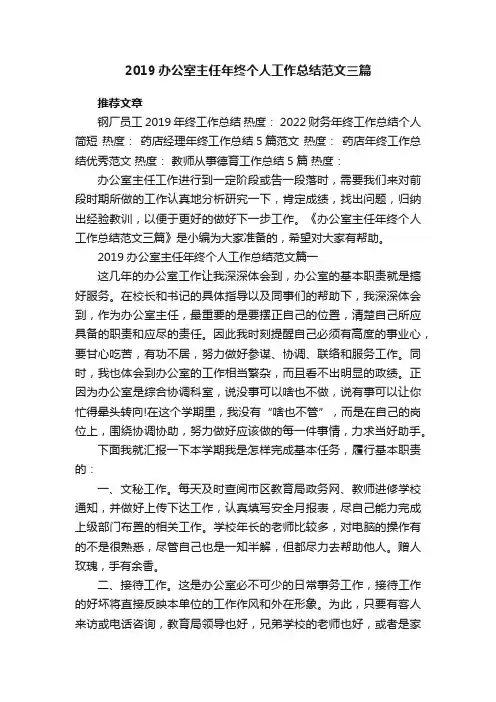 2019 办公室主任年终个人工作总结范文三篇

推荐文章

钢厂员工 2019 年终工作总结 热度： 2022 财务年终工作总结个人简短 热度： 药店经理年终工作总结 5 篇范文 热度： 药店年终工作总结优秀范文 热度： 教师从事德育工作总结 5 篇 热度：

办公室主任工作进行到一定阶段或告一段落时，需要我们来对前段时期所做的工作认真地分析研究一下，肯定成绩，找出问题，归纳出经验教训，以便于更好的做好下一步工作。《办公室主任年终个人工作总结范文三篇》是小编为大家准备的，希望对大家有帮助。

2019 办公室主任年终个人工作总结范文篇一

这几年的办公室工作让我深深体会到，办公室的基本职责就是搞好服务。在校长和书记的具体指导以及同事们的帮助下，我深深体会到，作为办公室主任，最重要的是要摆正自己的位置，清楚自己所应具备的职责和应尽的责任。因此我时刻提醒自己必须有高度的事业心，要甘心吃苦，有功不居，努力做好参谋、协调、联络和服务工作。同时，我也体会到办公室的工作相当繁杂，而且看不出明显的政绩。正因为办公室是综合协调科室，说没事可以啥也不做，说有事可以让你忙得晕头转向!在这个学期里，我没有“啥也不管”，而是在自己的岗位上，围绕协调协助，努力做好应该做的每一件事情，力求当好助手。

下面我就汇报一下本学期我是怎样完成基本任务，履行基本职责的：

一、文秘工作。每天及时查阅市区教育局政务网、教师进修学校通知，并做好上传下达工作，认真填写安全月报表，尽自己能力完成上级部门布置的相关工作。学校年长的老师比较多，对电脑的操作有的不是很熟悉，尽管自己也是一知半解，但都尽力去帮助他人。赠人玫瑰，手有余香。

二、接待工作。这是办公室必不可少的日常事务工作，接待工作的好坏将直接反映本单位的工作作风和外在形象。为此，只要有客人来访或电话咨询，教育局领导也好，兄弟学校的老师也好，或者是家